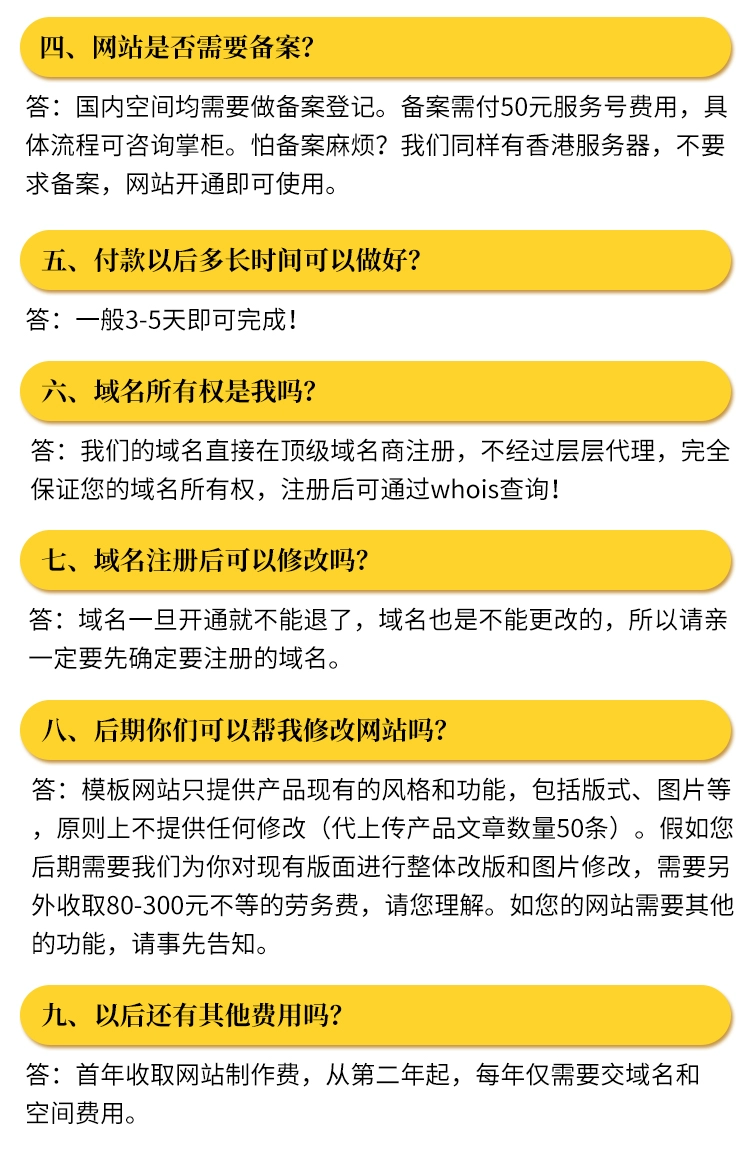 四、网站是否需要备案?

答：国内空间均需要做备案登记。备案需付50元服务号费用，具体流程可咨询掌柜。怕备案麻烦？我们同样有香港服务器，不要求备案，网站开通即可使用。

五、付款以后多长时间可以做好?

答：一般3-5天即可完成！

六、域名所有权是我吗?

答：我们的域名直接在顶级域名商注册，不经过层层代理，完全保证您的域名所有权，注册后可通过whois查询！

七、域名注册后可以修改吗?

答：域名一旦开通就不能退了，域名也是不能更改的，所以请亲一定要先确定要注册的域名。

八、后期你们可以帮我修改网站吗?

答：模板网站只提供产品现有的风格和功能，包括版式、图片等，原则上不提供任何修改（代上传产品文章数量50条）。假如您后期需要我们为你对现有版面进行整体改版和图片修改，需要另外收取80-300元不等的劳务费，请您理解。如您的网站需要其他的功能，请事先告知。

九、以后还有其他费用吗?

答：首年收取网站制作费，从第二年起，每年仅需要交域名和空间费用。